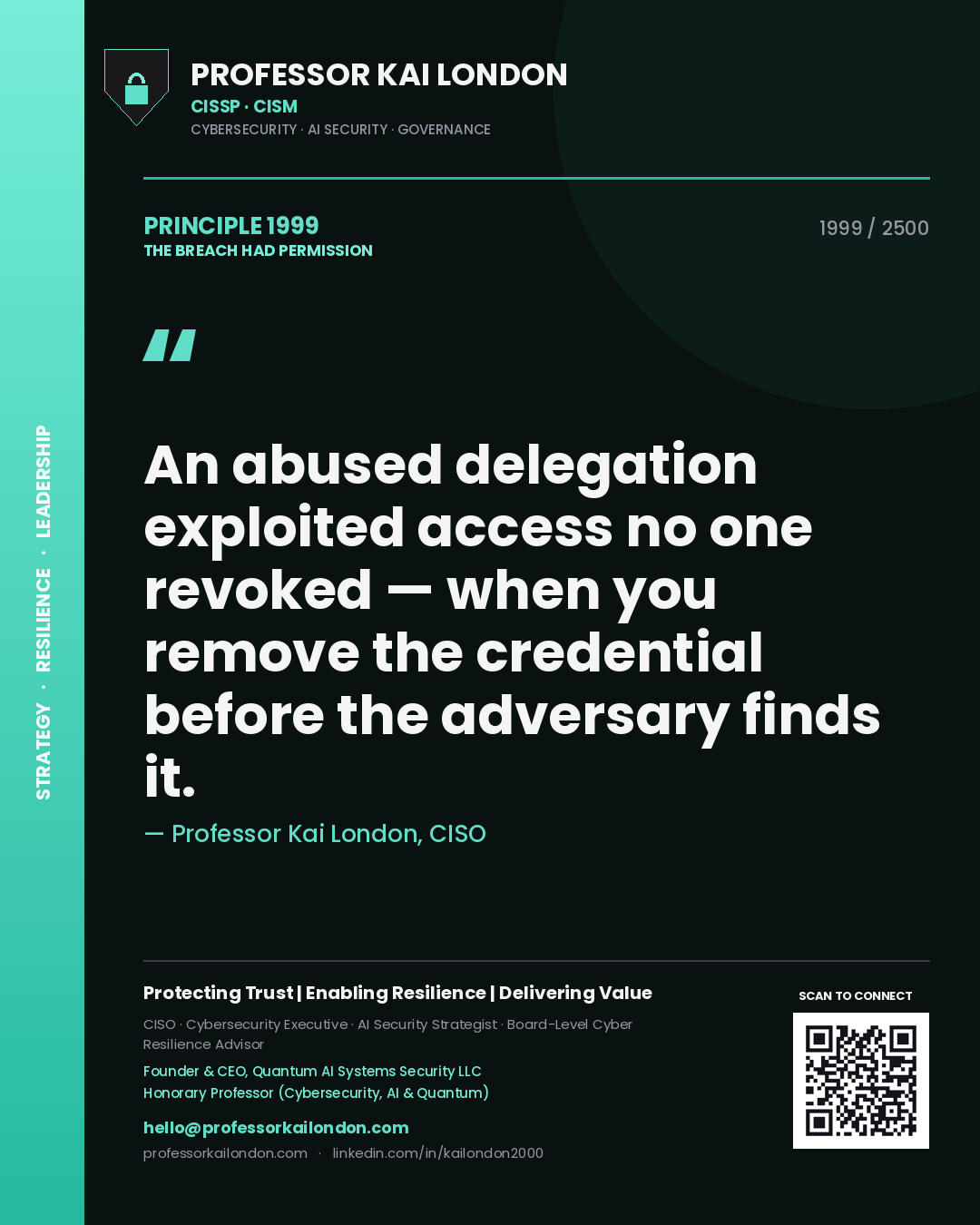 STRATEGY · RESILIENCE · LEADERSHIP

PROFESSOR KAI LONDON
CISSP · CISM
CYBERSECURITY · AI SECURITY · GOVERNANCE

PRINCIPLE 1999
THE BREACH HAD PERMISSION

1999 / 2500

"

An abused delegation exploited access no one revoked — when you remove the credential before the adversary finds it.

— Professor Kai London, CISO

Protecting Trust | Enabling Resilience | Delivering Value

CISO · Cybersecurity Executive · AI Security Strategist · Board-Level Cyber Resilience Advisor

Founder & CEO, Quantum AI Systems Security LLC
Honorary Professor (Cybersecurity, AI & Quantum)

hello@professorkailondon.com
professorkailondon.com · linkedin.com/in/kailondon2000

SCAN TO CONNECT